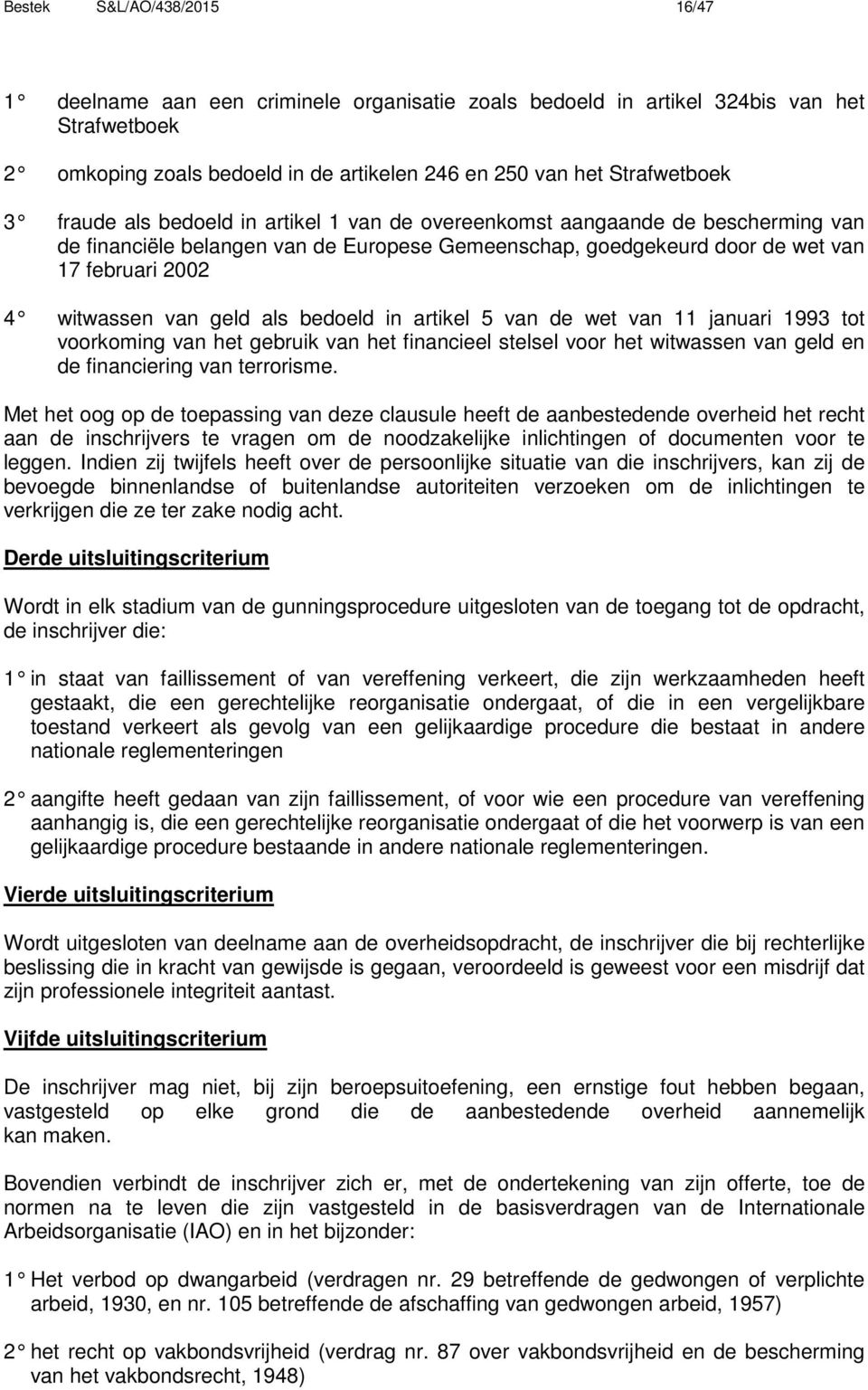 Bestek S&L/AO/438/2015 16/47

1° deelname aan een criminele organisatie zoals bedoeld in artikel 324bis van het Strafwetboek

2° omkoping zoals bedoeld in de artikelen 246 en 250 van het Strafwetboek

3° fraude als bedoeld in artikel 1 van de overeenkomst aangaande de bescherming van de financiële belangen van de Europese Gemeenschap, goedgekeurd door de wet van 17 februari 2002

4° witwassen van geld als bedoeld in artikel 5 van de wet van 11 januari 1993 tot voorkoming van het gebruik van het financieel stelsel voor het witwassen van geld en de financiering van terrorisme.

Met het oog op de toepassing van deze clausule heeft de aanbestedende overheid het recht aan de inschrijvers te vragen om de noodzakelijke inlichtingen of documenten voor te leggen. Indien zij twijfels heeft over de persoonlijke situatie van die inschrijvers, kan zij de bevoegde binnenlandse of buitenlandse autoriteiten verzoeken om de inlichtingen te verkrijgen die ze ter zake nodig acht.

Derde uitsluitingscriterium

Wordt in elk stadium van de gunningsprocedure uitgesloten van de toegang tot de opdracht, de inschrijver die:

1° in staat van faillissement of van vereffening verkeert, die zijn werkzaamheden heeft gestaakt, die een gerechtelijke reorganisatie ondergaat, of die in een vergelijkbare toestand verkeert als gevolg van een gelijkaardige procedure die bestaat in andere nationale reglementeringen

2° aangifte heeft gedaan van zijn faillissement, of voor wie een procedure van vereffening aanhangig is, die een gerechtelijke reorganisatie ondergaat of die het voorwerp is van een gelijkaardige procedure bestaande in andere nationale reglementeringen.

Vierde uitsluitingscriterium

Wordt uitgesloten van deelname aan de overheidsopdracht, de inschrijver die bij rechterlijke beslissing die in kracht van gewijsde is gegaan, veroordeeld is geweest voor een misdrijf dat zijn professionele integriteit aantast.

Vijfde uitsluitingscriterium

De inschrijver mag niet, bij zijn beroepsuitoefening, een ernstige fout hebben begaan, vastgesteld op elke grond die de aanbestedende overheid aannemelijk kan maken.

Bovendien verbindt de inschrijver zich er, met de ondertekening van zijn offerte, toe de normen na te leven die zijn vastgesteld in de basisverdragen van de Internationale Arbeidsorganisatie (IAO) en in het bijzonder:

1° Het verbod op dwangarbeid (verdragen nr. 29 betreffende de gedwongen of verplichte arbeid, 1930, en nr. 105 betreffende de afschaffing van gedwongen arbeid, 1957)

2° het recht op vakbondsvrijheid (verdrag nr. 87 over vakbondsvrijheid en de bescherming van het vakbondsrecht, 1948)